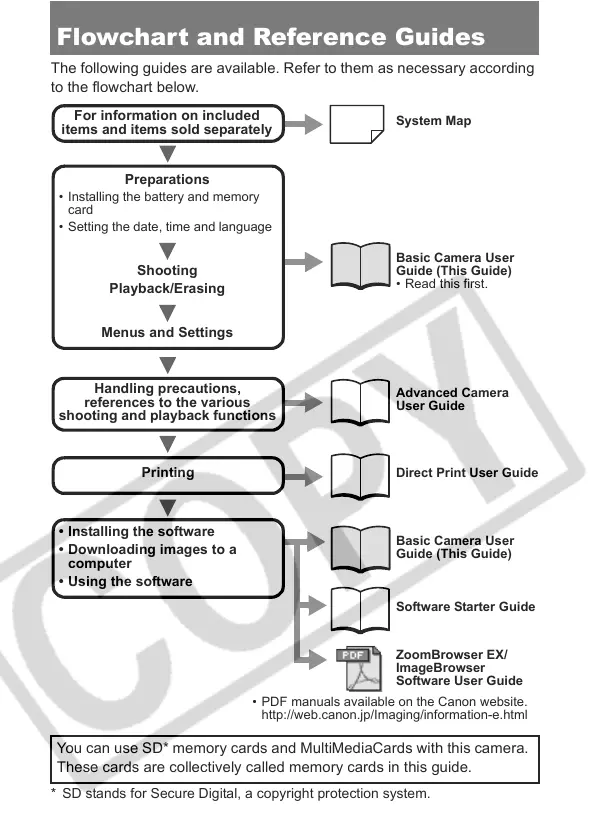 Flowchart and Reference Guides

The following guides are available. Refer to them as necessary according to the flowchart below.

For information on included items and items sold separately

System Map

Preparations
• Installing the battery and memory card
• Setting the date, time and language

Shooting
Playback/Erasing

Menus and Settings

Basic Camera User Guide (This Guide)
• Read this first.

Handling precautions, references to the various shooting and playback functions

Advanced Camera User Guide

Printing

Direct Print User Guide

• Installing the software
• Downloading images to a computer
• Using the software

Basic Camera User Guide (This Guide)

Software Starter Guide

PDF

ZoomBrowser EX/ ImageBrowser Software User Guide

• PDF manuals available on the Canon website. http://web.canon.jp/Imaging/information-e.html

You can use SD* memory cards and MultiMediaCards with this camera. These cards are collectively called memory cards in this guide.

* SD stands for Secure Digital, a copyright protection system.

COPY